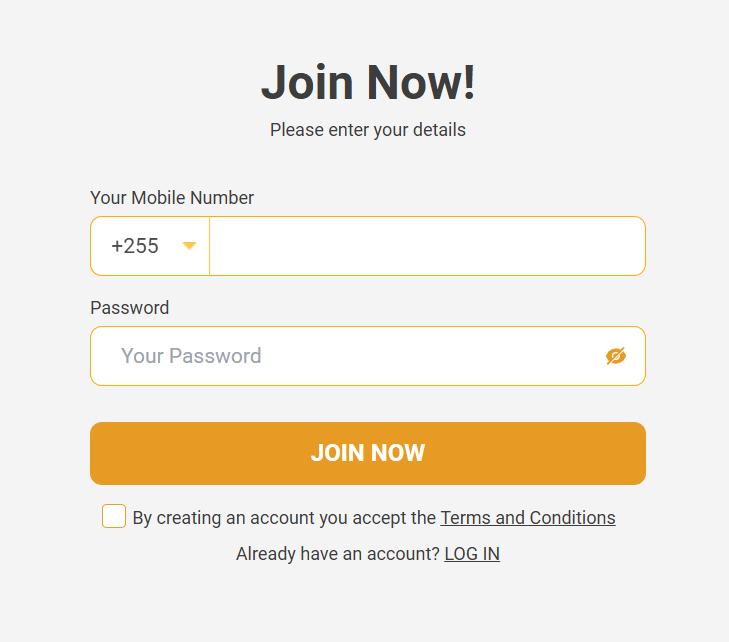 Join Now!

Please enter your details

Your Mobile Number

+255

Password

Your Password

JOIN NOW

By creating an account you accept the Terms and Conditions

Already have an account? LOG IN